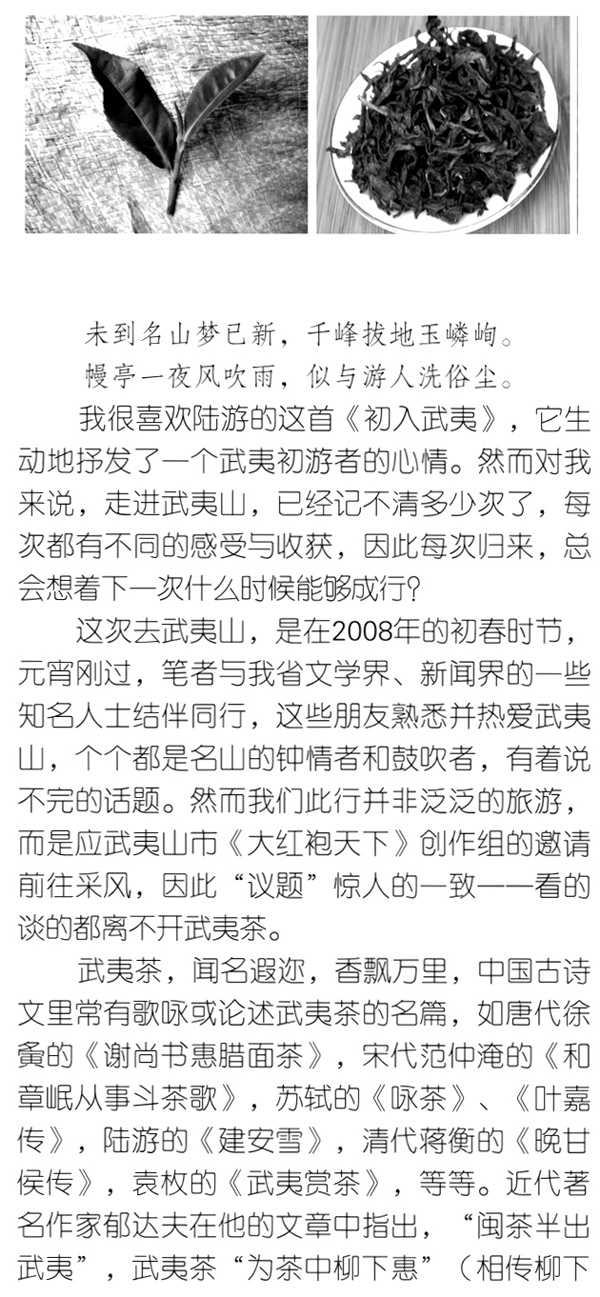 未到名山梦已新，千峰拔地玉嶙峋。
幔亭一夜风吹雨，似与游人洗俗尘。

我很喜欢陆游的这首《初入武夷》，它生动地抒发了一个武夷初游者的心情。然而对我来说，走进武夷山，已经记不清多少次了，每次都有不同的感受与收获，因此每次归来，总会想着下一次什么时候能够成行？

这次去武夷山，是在2008年的初春时节，元宵刚过，笔者与我省文学界、新闻界的一些知名人士结伴同行，这些朋友熟悉并热爱武夷山，个个都是名山的钟情者和鼓吹者，有着说不完的话题。然而我们此行并非泛泛的旅游，而是应武夷山市《大红袍天下》创作组的邀请前往采风，因此“议题”惊人的一致——看的谈的都离不开武夷茶。

武夷茶，闻名遐迩，香飘万里，中国古诗文里常有歌咏或论述武夷茶的名篇，如唐代徐夤的《谢尚书惠腊面茶》，宋代范仲淹的《和章岷从事斗茶歌》，苏轼的《咏茶》、《叶嘉传》，陆游的《建安雪》，清代蒋衡的《晚甘侯传》，袁枚的《武夷赏茶》，等等。近代著名作家郁达夫在他的文章中指出，“闽茶半出武夷”，武夷茶“为茶中柳下惠”（相传柳下